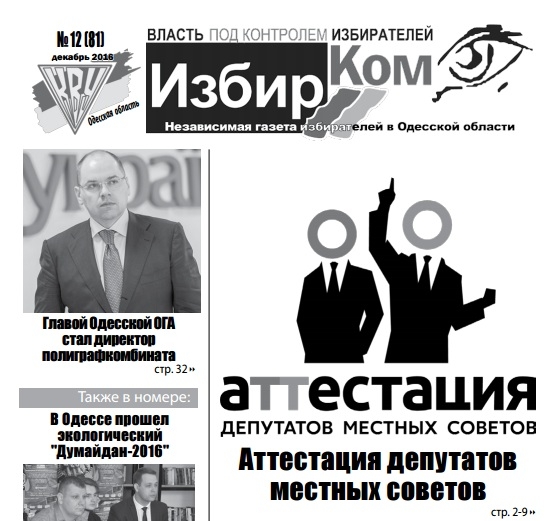 № 12 (81)
декабрь 2016

КВУ
Одесская область

ВЛАСТЬ ПОД КОНТРОЛЕМ ИЗБИРАТЕЛЕЙ

ИзбирКом

Независимая газета избирателей в Одесской области

Главой Одесской ОГА стал директор полиграфкомбината
стр. 32 »

Также в номере:

В Одессе прошел экологический "Думайдан-2016"

аттестация
ДЕПУТАТОВ МЕСТНЫХ СОВЕТОВ

Аттестация депутатов местных советов
стр. 2-9 »